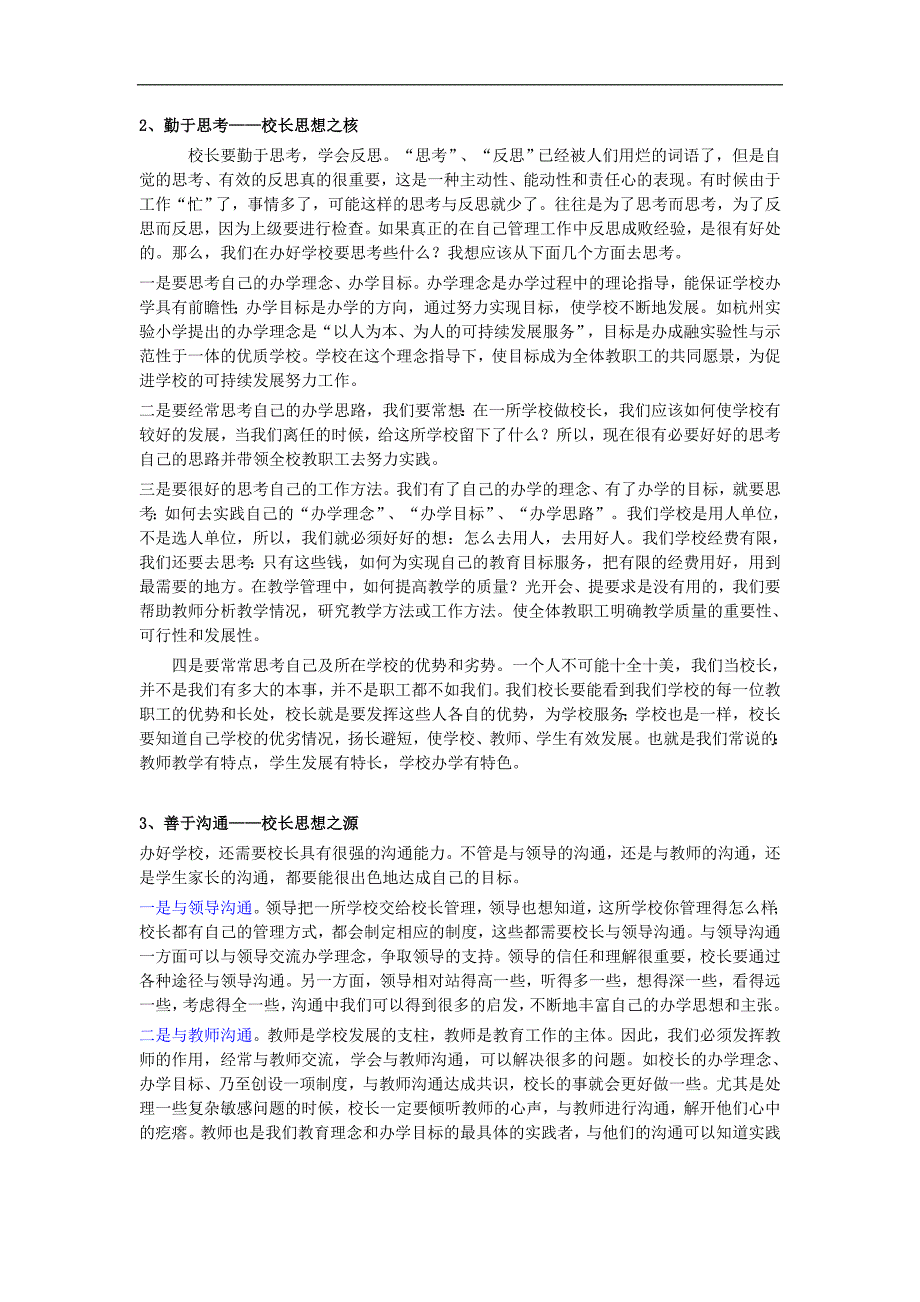 2、勤于思考——校长思想之核

校长要勤于思考，学会反思。“思考”、“反思”已经被人们用烂的词语了，但是自觉的思考、有效的反思真的很重要，这是一种主动性、能动性和责任心的表现。有时候由于工作“忙”了，事情多了，可能这样的思考与反思就少了。往往是为了思考而思考，为了反思而反思，因为上级要进行检查。如果真正的在自己管理工作中反思成败经验，是很有好处的。那么，我们在办好学校要思考些什么？我想应该从下面几个方面去思考。

一是要思考自己的办学理念、办学目标。办学理念是办学过程中的理论指导，能保证学校办学具有前瞻性；办学目标是办学的方向，通过努力实现目标，使学校不断地发展。如杭州实验小学提出的办学理念是“以人为本、为人的可持续发展服务”，目标是办成融实验性与示范性于一体的优质学校。学校在这个理念指导下，使目标成为全体教职工的共同愿景，为促进学校的可持续发展努力工作。

二是要经常思考自己的办学思路，我们要常想：在一所学校做校长，我们应该如何使学校有较好的发展，当我们离任的时候，给这所学校留下了什么？所以，现在很有必要好好的思考自己的思路并带领全校教职工去努力实践。

三是要很好的思考自己的工作方法。我们有了自己的办学的理念、有了办学的目标，就要思考：如何去实践自己的“办学理念”、“办学目标”、“办学思路”。我们学校是用人单位，不是选人单位，所以，我们就必须好好的想：怎么去用人，去用好人。我们学校经费有限，我们还要去思考：只有这些钱，如何为实现自己的教育目标服务，把有限的经费用好，用到最需要的地方。在教学管理中，如何提高教学的质量？光开会、提要求是没有用的，我们要帮助教师分析教学情况，研究教学方法或工作方法。使全体教职工明确教学质量的重要性、可行性和发展性。

四是要常常思考自己及所在学校的优势和劣势。一个人不可能十全十美，我们当校长，并不是我们有多大的本事，并不是职工都不如我们。我们校长要能看到我们学校的每一位教职工的优势和长处，校长就是要发挥这些人各自的优势，为学校服务；学校也是一样，校长要知道自己学校的优劣情况，扬长避短，使学校、教师、学生有效发展。也就是我们常说的：教师教学有特点，学生发展有特长，学校办学有特色。

3、善于沟通——校长思想之源

办好学校，还需要校长具有很强的沟通能力。不管是与领导的沟通，还是与教师的沟通，还是学生家长的沟通，都要能很出色地达成自己的目标。

一是与领导沟通。领导把一所学校交给校长管理，领导也想知道，这所学校你管理得怎么样；校长都有自己的管理方式，都会制定相应的制度，这些都需要校长与领导沟通。与领导沟通一方面可以与领导交流办学理念，争取领导的支持。领导的信任和理解很重要，校长要通过各种途径与领导沟通。另一方面，领导相对站得高一些，听得多一些，想得深一些，看得远一些，考虑得全一些，沟通中我们可以得到很多的启发，不断地丰富自己的办学思想和主张。

二是与教师沟通。教师是学校发展的支柱，教师是教育工作的主体。因此，我们必须发挥教师的作用，经常与教师交流，学会与教师沟通，可以解决很多的问题。如校长的办学理念、办学目标、乃至创设一项制度，与教师沟通达成共识，校长的事就会更好做一些。尤其是处理一些复杂敏感问题的时候，校长一定要倾听教师的心声，与教师进行沟通，解开他们心中的疙瘩。教师也是我们教育理念和办学目标的最具体的实践者，与他们的沟通可以知道实践